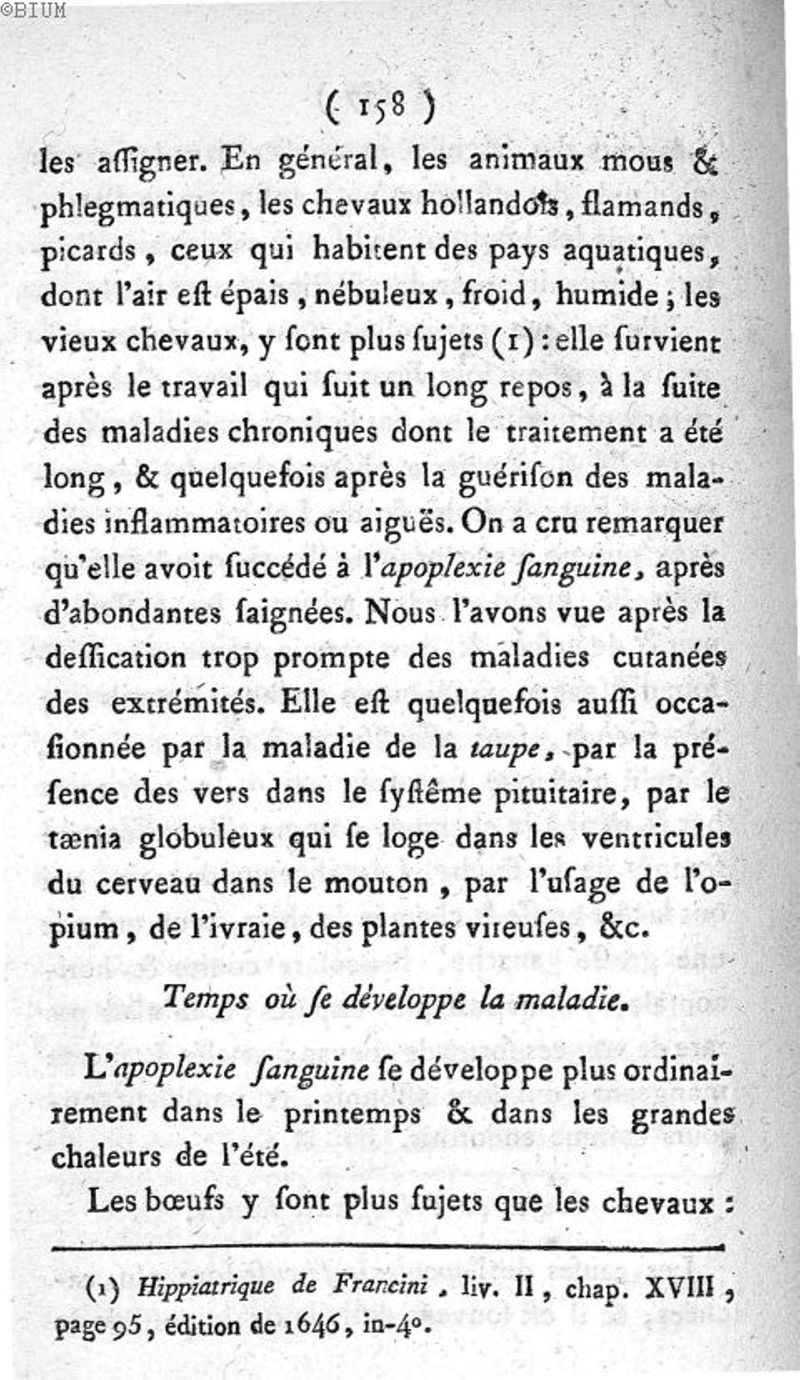 ©BIUM

( 158 )

les aſſigner. En général, les animaux mous & phlegmatiques, les chevaux hollandois, flamands, picards, ceux qui habitent des pays aquatiques, dont l'air eſt épais, nébuleux, froid, humide; les vieux chevaux, y ſont plus ſujets (1): elle ſurvient après le travail qui ſuit un long repos, à la ſuite des maladies chroniques dont le traitement a été long, & quelquefois après la guériſon des maladies inflammatoires ou aiguës. On a cru remarquer qu'elle avoit ſuccédé à l'apoplexie ſanguine, après d'abondantes ſaignées. Nous l'avons vue après la deſſication trop prompte des maladies cutanées des extrémités. Elle eſt quelquefois auſſi occaſionnée par la maladie de la taupe, par la préſence des vers dans le ſyſtême pituitaire, par le tænia globuleux qui ſe loge dans les ventricules du cerveau dans le mouton, par l'uſage de l'opium, de l'ivraie, des plantes vireuſes, &c.

Temps où ſe développe la maladie.

L'apoplexie ſanguine ſe développe plus ordinairement dans le printemps & dans les grandes chaleurs de l'été.

Les bœufs y ſont plus ſujets que les chevaux :

(1) Hippiatrique de Francini, liv. II, chap. XVIII, page 95, édition de 1646, in-4°.